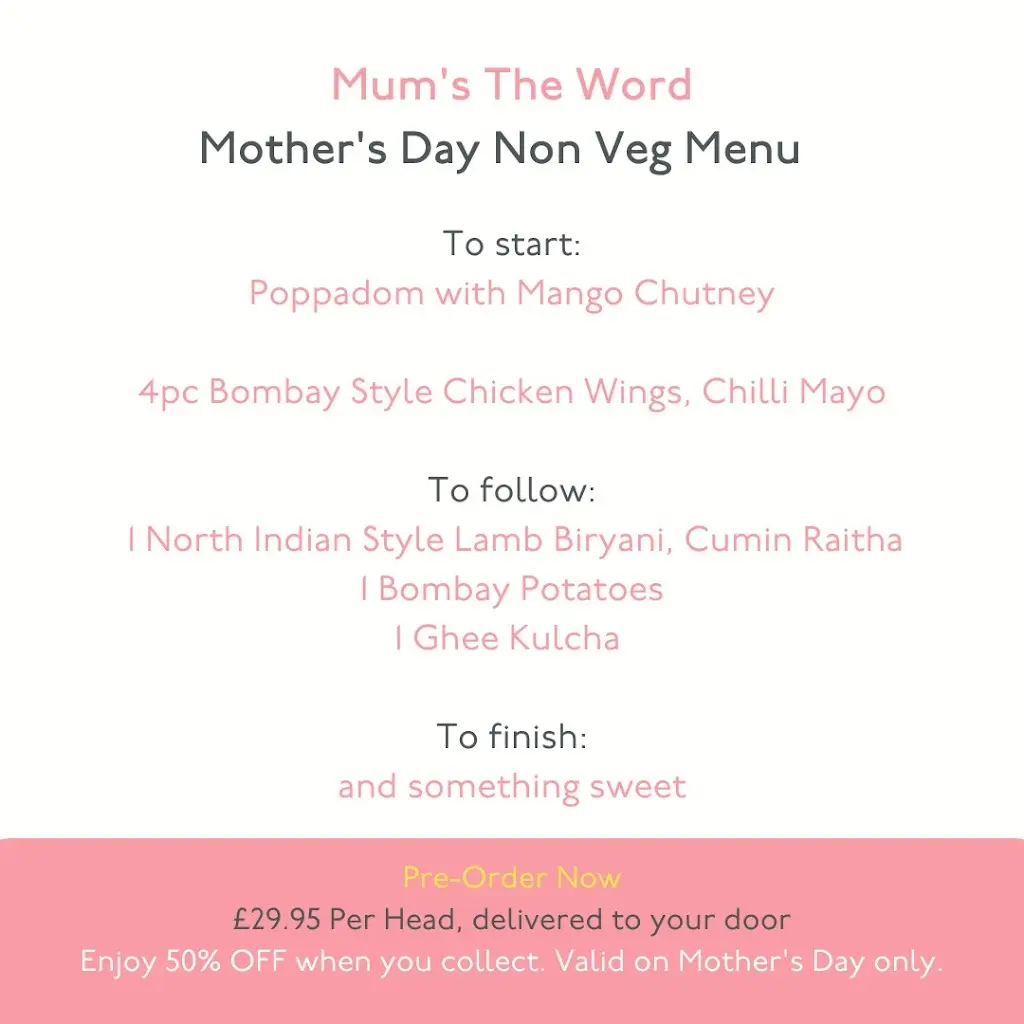 Mum's The Word
Mother's Day Non Veg Menu

To start:
Poppadom with Mango Chutney

4pc Bombay Style Chicken Wings, Chilli Mayo

To follow:
1 North Indian Style Lamb Biryani, Cumin Raitha
1 Bombay Potatoes
1 Ghee Kulcha

To finish:
and something sweet

Pre-Order Now
£29.95 Per Head, delivered to your door
Enjoy 50% OFF when you collect. Valid on Mother's Day only.